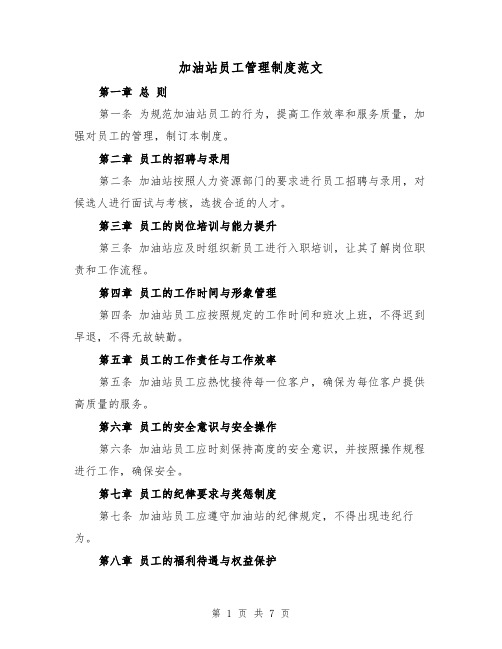 加油站员工管理制度范文

第一章 总 则

第一条 为规范加油站员工的行为，提高工作效率和服务质量，加强对员工的管理，制订本制度。

第二章 员工的招聘与录用

第二条 加油站按照人力资源部门的要求进行员工招聘与录用，对候选人进行面试与考核，选拔合适的人才。

第三章 员工的岗位培训与能力提升

第三条 加油站应及时组织新员工进行入职培训，让其了解岗位职责和工作流程。

第四章 员工的工作时间与形象管理

第四条 加油站员工应按照规定的工作时间和班次上班，不得迟到早退，不得无故缺勤。

第五章 员工的工作责任与工作效率

第五条 加油站员工应热忱接待每一位客户，确保为每位客户提供高质量的服务。

第六章 员工的安全意识与安全操作

第六条 加油站员工应时刻保持高度的安全意识，并按照操作规程进行工作，确保安全。

第七章 员工的纪律要求与奖惩制度

第七条 加油站员工应遵守加油站的纪律规定，不得出现违纪行为。

第八章 员工的福利待遇与权益保护

第 1 页 共 7 页